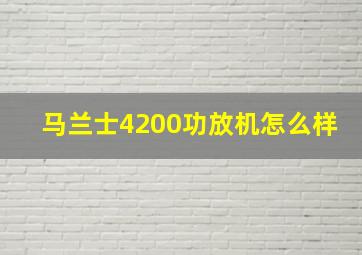 马兰士4200功放机怎么样